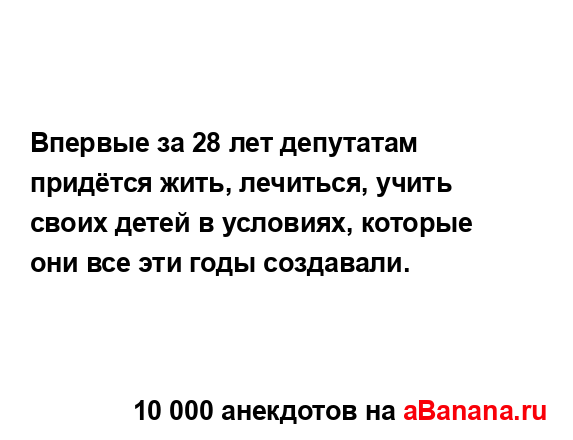 Впервые за 28 лет депутатам придётся жить, лечиться, учить своих детей в условиях, которые они все эти годы создавали.

10 000 анекдотов на aBanana.ru